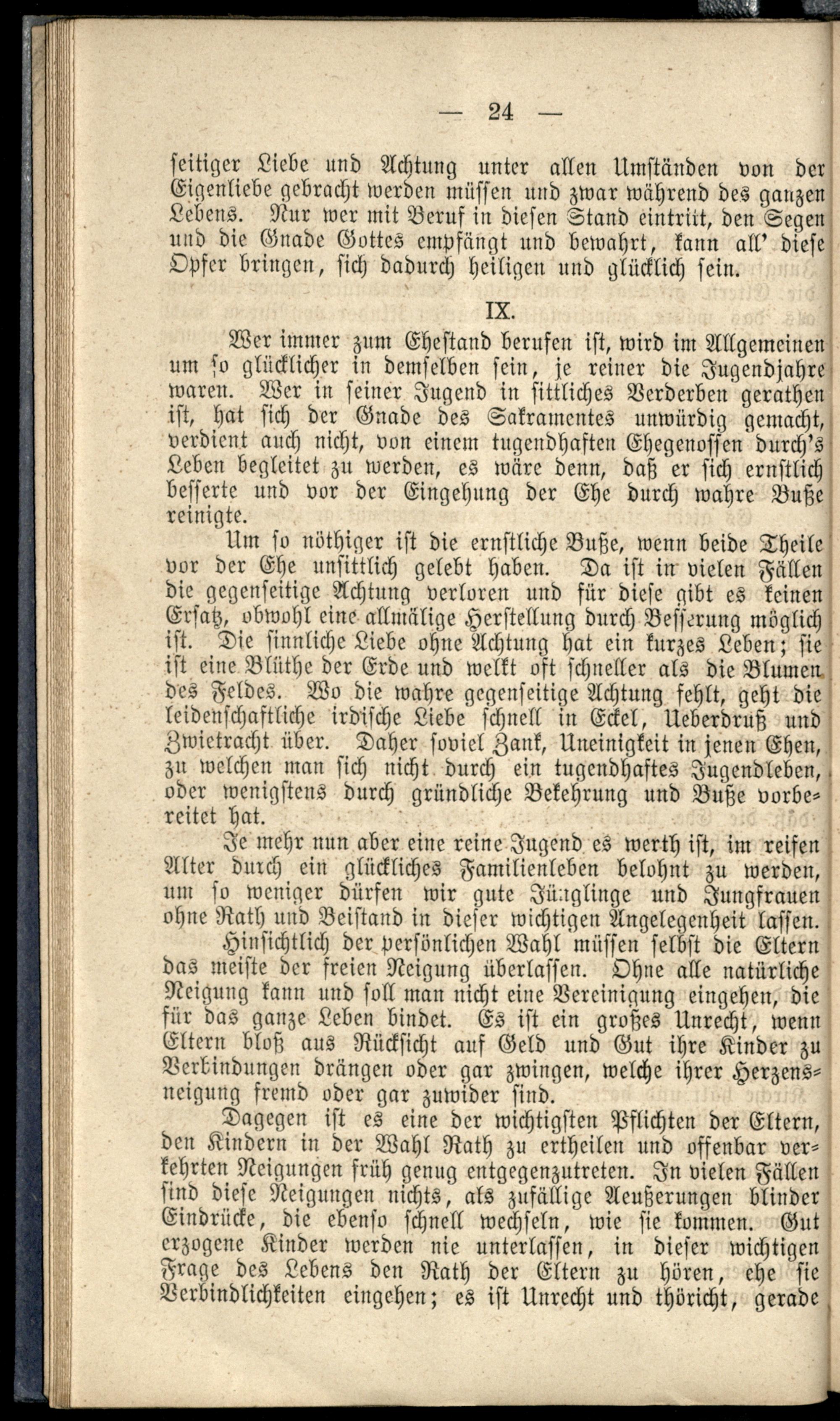 — 24 —

seitiger Liebe und Achtung unter allen Umständen von der Eigenliebe gebracht werden müssen und zwar während des ganzen Lebens. Nur wer mit Beruf in diesen Stand eintritt, den Segen und die Gnade Gottes empfängt und bewahrt, kann all' diese Opfer bringen, sich dadurch heiligen und glücklich sein.

IX.

Wer immer zum Ehestand berufen ist, wird im Allgemeinen um so glücklicher in demselben sein, je reiner die Jugendjahre waren. Wer in seiner Jugend in sittliches Verderben gerathen ist, hat sich der Gnade des Sakramentes unwürdig gemacht, verdient auch nicht, von einem tugendhaften Ehegenossen durch's Leben begleitet zu werden, es wäre denn, daß er sich ernstlich besserte und vor der Eingehung der Ehe durch wahre Buße reinigte.

Um so nöthiger ist die ernstliche Buße, wenn beide Theile vor der Ehe unsittlich gelebt haben. Da ist in vielen Fällen die gegenseitige Achtung verloren und für diese gibt es keinen Ersatz, obwohl eine allmälige Herstellung durch Besserung möglich ist. Die sinnliche Liebe ohne Achtung hat ein kurzes Leben; sie ist eine Blüthe der Erde und welkt oft schneller als die Blumen des Feldes. Wo die wahre gegenseitige Achtung fehlt, geht die leidenschaftliche irdische Liebe schnell in Eckel, Ueberdruß und Zwietracht über. Daher soviel Zank, Uneinigkeit in jenen Ehen, zu welchen man sich nicht durch ein tugendhaftes Jugendleben, oder wenigstens durch gründliche Bekehrung und Buße vorbereitet hat.

Je mehr nun aber eine reine Jugend es werth ist, im reifen Alter durch ein glückliches Familienleben belohnt zu werden, um so weniger dürfen wir gute Jünglinge und Jungfrauen ohne Rath und Beistand in dieser wichtigen Angelegenheit lassen.

Hinsichtlich der persönlichen Wahl müssen selbst die Eltern das meiste der freien Neigung überlassen. Ohne alle natürliche Neigung kann und soll man nicht eine Vereinigung eingehen, die für das ganze Leben bindet. Es ist ein großes Unrecht, wenn Eltern bloß aus Rücksicht auf Geld und Gut ihre Kinder zu Verbindungen drängen oder gar zwingen, welche ihrer Herzensneigung fremd oder gar zuwider sind.

Dagegen ist es eine der wichtigsten Pflichten der Eltern, den Kindern in der Wahl Rath zu ertheilen und offenbar verkehrten Neigungen früh genug entgegenzutreten. In vielen Fällen sind diese Neigungen nichts, als zufällige Aeußerungen blinder Eindrücke, die ebenso schnell wechseln, wie sie kommen. Gut erzogene Kinder werden nie unterlassen, in dieser wichtigen Frage des Lebens den Rath der Eltern zu hören, ehe sie Verbindlichkeiten eingehen; es ist Unrecht und thöricht, gerade